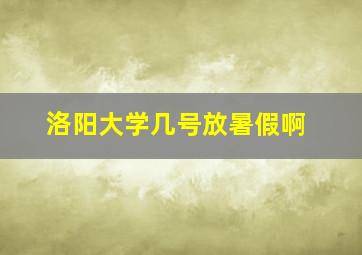 洛阳大学几号放暑假啊